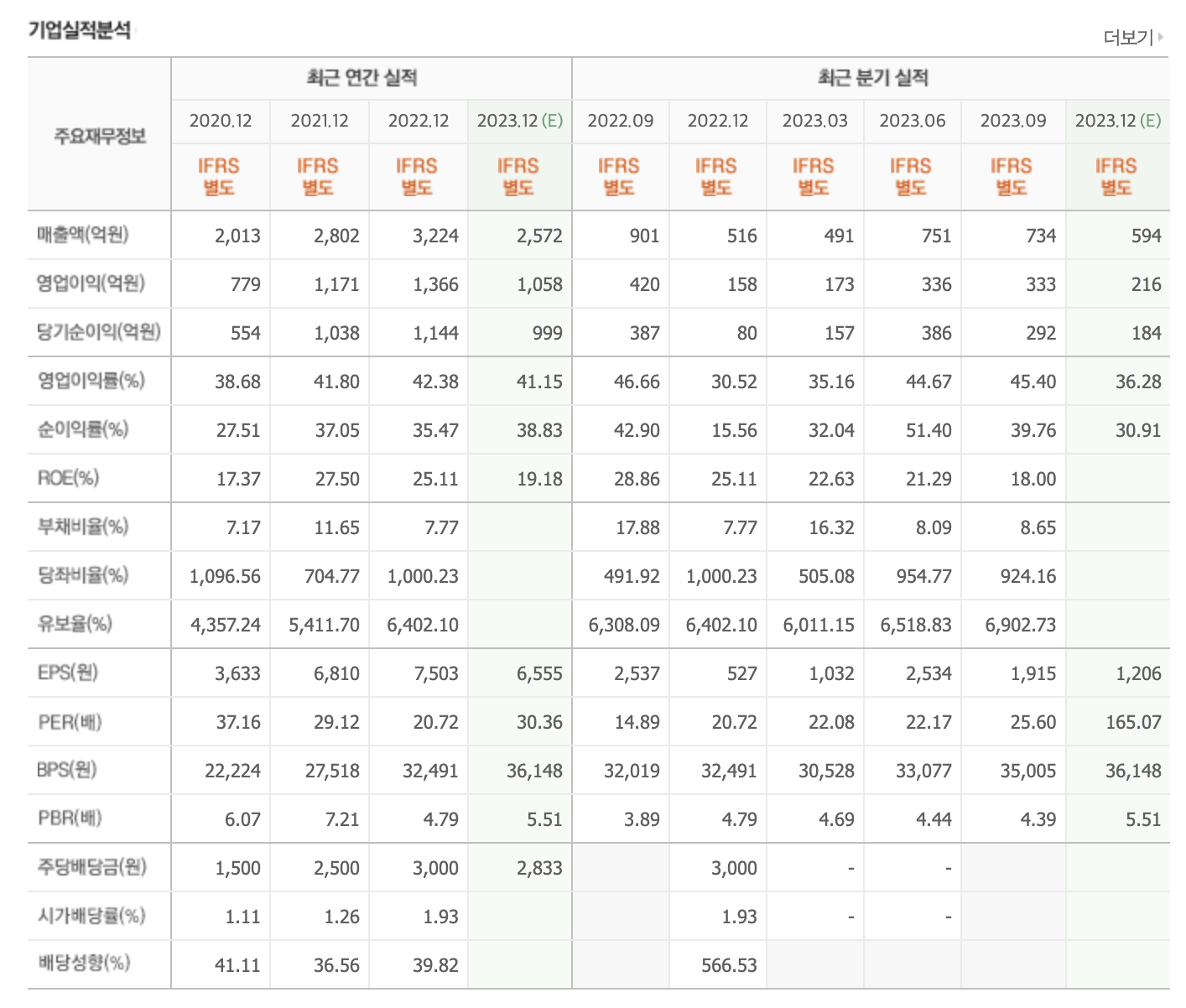 기업실적분석

더보기

| 주요재무정보 | 최근 연간 실적 | | | | 최근 분기 실적 | | | | | |
|---|---|---|---|---|---|---|---|---|---|---|
| | 2020.12 | 2021.12 | 2022.12 | 2023.12 (E) | 2022.09 | 2022.12 | 2023.03 | 2023.06 | 2023.09 | 2023.12 (E) |
| | IFRS 별도 | IFRS 별도 | IFRS 별도 | IFRS 별도 | IFRS 별도 | IFRS 별도 | IFRS 별도 | IFRS 별도 | IFRS 별도 | IFRS 별도 |
| 매출액(억원) | 2,013 | 2,802 | 3,224 | 2,572 | 901 | 516 | 491 | 751 | 734 | 594 |
| 영업이익(억원) | 779 | 1,171 | 1,366 | 1,058 | 420 | 158 | 173 | 336 | 333 | 216 |
| 당기순이익(억원) | 554 | 1,038 | 1,144 | 999 | 387 | 80 | 157 | 386 | 292 | 184 |
| 영업이익률(%) | 38.68 | 41.80 | 42.38 | 41.15 | 46.66 | 30.52 | 35.16 | 44.67 | 45.40 | 36.28 |
| 순이익률(%) | 27.51 | 37.05 | 35.47 | 38.83 | 42.90 | 15.56 | 32.04 | 51.40 | 39.76 | 30.91 |
| ROE(%) | 17.37 | 27.50 | 25.11 | 19.18 | 28.86 | 25.11 | 22.63 | 21.29 | 18.00 | |
| 부채비율(%) | 7.17 | 11.65 | 7.77 | | 17.88 | 7.77 | 16.32 | 8.09 | 8.65 | |
| 당좌비율(%) | 1,096.56 | 704.77 | 1,000.23 | | 491.92 | 1,000.23 | 505.08 | 954.77 | 924.16 | |
| 유보율(%) | 4,357.24 | 5,411.70 | 6,402.10 | | 6,308.09 | 6,402.10 | 6,011.15 | 6,518.83 | 6,902.73 | |
| EPS(원) | 3,633 | 6,810 | 7,503 | 6,555 | 2,537 | 527 | 1,032 | 2,534 | 1,915 | 1,206 |
| PER(배) | 37.16 | 29.12 | 20.72 | 30.36 | 14.89 | 20.72 | 22.08 | 22.17 | 25.60 | 165.07 |
| BPS(원) | 22,224 | 27,518 | 32,491 | 36,148 | 32,019 | 32,491 | 30,528 | 33,077 | 35,005 | 36,148 |
| PBR(배) | 6.07 | 7.21 | 4.79 | 5.51 | 3.89 | 4.79 | 4.69 | 4.44 | 4.39 | 5.51 |
| 주당배당금(원) | 1,500 | 2,500 | 3,000 | 2,833 | | 3,000 | - | - | | |
| 시가배당률(%) | 1.11 | 1.26 | 1.93 | | | 1.93 | - | - | | |
| 배당성향(%) | 41.11 | 36.56 | 39.82 | | | 566.53 | | | | |